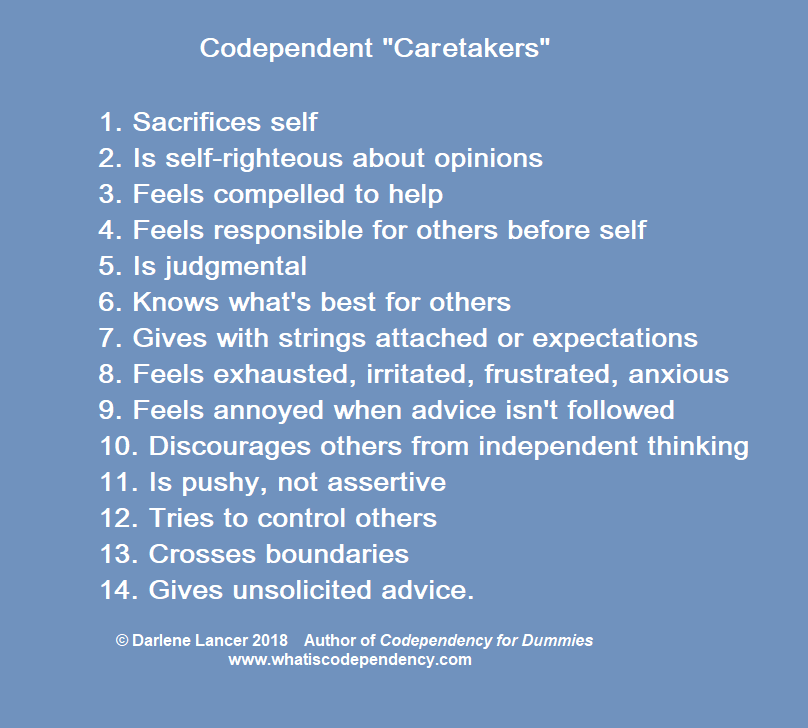 Codependent "Caretakers"

1. Sacrifices self
2. Is self-righteous about opinions
3. Feels compelled to help
4. Feels responsible for others before self
5. Is judgmental
6. Knows what's best for others
7. Gives with strings attached or expectations
8. Feels exhausted, irritated, frustrated, anxious
9. Feels annoyed when advice isn't followed
10. Discourages others from independent thinking
11. Is pushy, not assertive
12. Tries to control others
13. Crosses boundaries
14. Gives unsolicited advice.

© Darlene Lancer 2018 Author of Codependency for Dummies
www.whatiscodependency.com